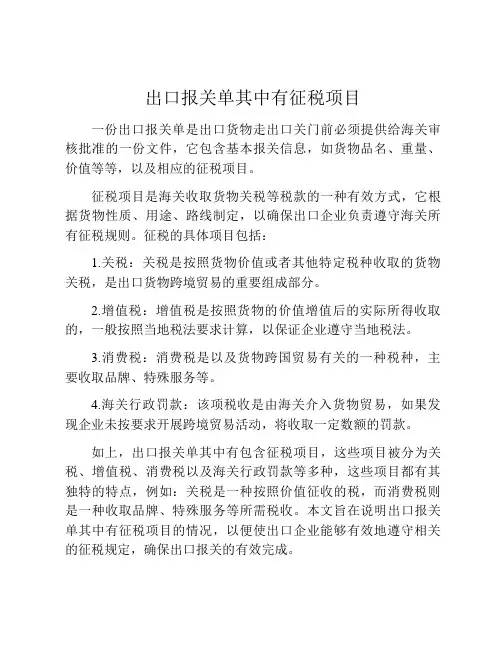 出口报关单其中有征税项目

一份出口报关单是出口货物走出口关门前必须提供给海关审核批准的一份文件，它包含基本报关信息，如货物品名、重量、价值等等，以及相应的征税项目。

征税项目是海关收取货物关税等税款的一种有效方式，它根据货物性质、用途、路线制定，以确保出口企业负责遵守海关所有征税规则。征税的具体项目包括：

1.关税：关税是按照货物价值或者其他特定税种收取的货物关税，是出口货物跨境贸易的重要组成部分。

2.增值税：增值税是按照货物的价值增值后的实际所得收取的，一般按照当地税法要求计算，以保证企业遵守当地税法。

3.消费税：消费税是以及货物跨国贸易有关的一种税种，主要收取品牌、特殊服务等。

4.海关行政罚款：该项税收是由海关介入货物贸易，如果发现企业未按要求开展跨境贸易活动，将收取一定数额的罚款。

如上，出口报关单其中有包含征税项目，这些项目被分为关税、增值税、消费税以及海关行政罚款等多种，这些项目都有其独特的特点，例如：关税是一种按照价值征收的税，而消费税则是一种收取品牌、特殊服务等所需税收。本文旨在说明出口报关单其中有征税项目的情况，以便使出口企业能够有效地遵守相关的征税规定，确保出口报关的有效完成。